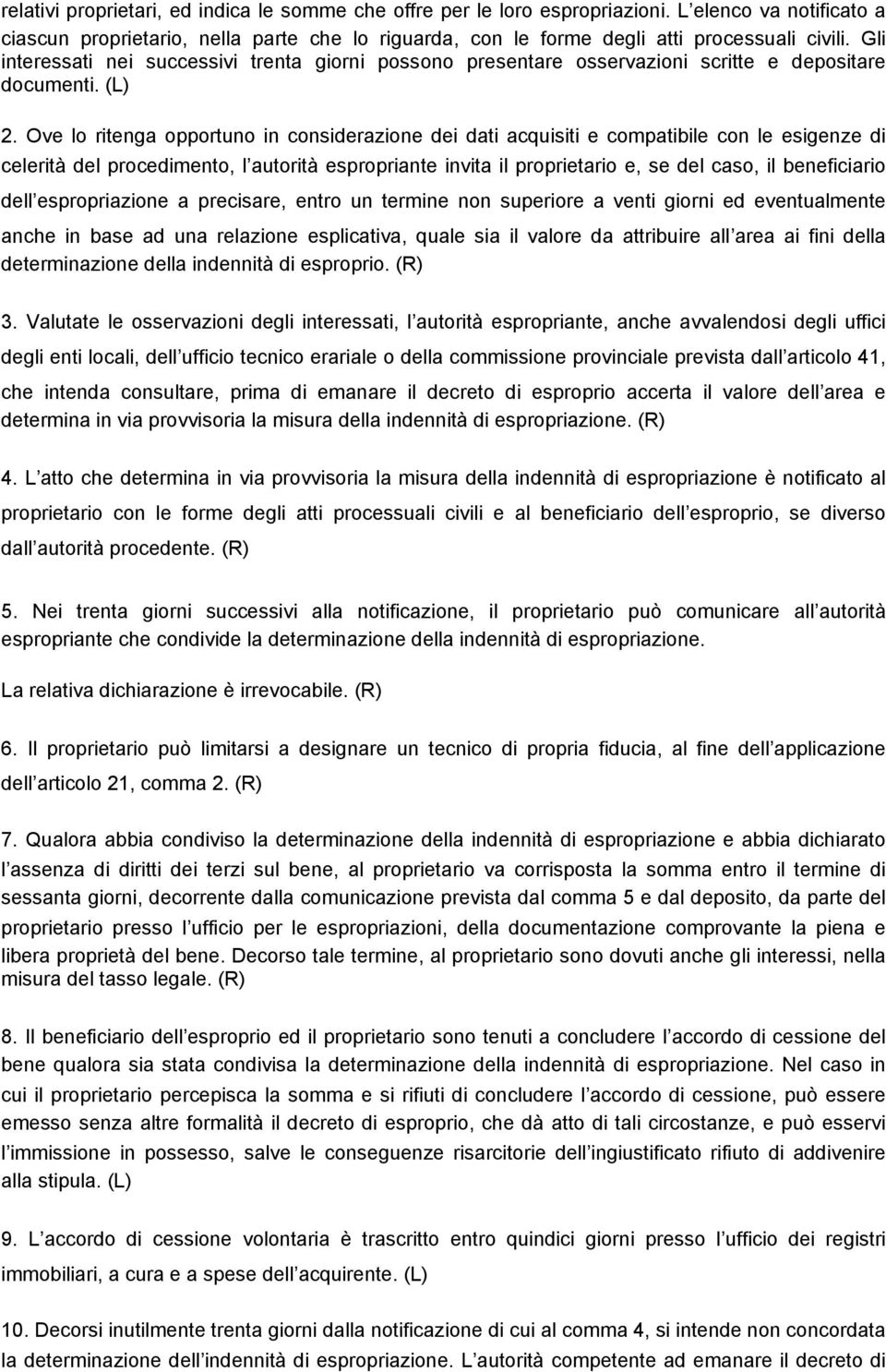 relativi proprietari, ed indica le somme che offre per le loro espropriazioni. L elenco va notificato a ciascun proprietario, nella parte che lo riguarda, con le forme degli atti processuali civili. Gli interessati nei successivi trenta giorni possono presentare osservazioni scritte e depositare documenti. (L)

2. Ove lo ritenga opportuno in considerazione dei dati acquisiti e compatibile con le esigenze di celerità del procedimento, l autorità espropriante invita il proprietario e, se del caso, il beneficiario dell espropriazione a precisare, entro un termine non superiore a venti giorni ed eventualmente anche in base ad una relazione esplicativa, quale sia il valore da attribuire all area ai fini della determinazione della indennità di esproprio. (R)

3. Valutate le osservazioni degli interessati, l autorità espropriante, anche avvalendosi degli uffici degli enti locali, dell ufficio tecnico erariale o della commissione provinciale prevista dall articolo 41, che intenda consultare, prima di emanare il decreto di esproprio accerta il valore dell area e determina in via provvisoria la misura della indennità di espropriazione. (R)

4. L atto che determina in via provvisoria la misura della indennità di espropriazione è notificato al proprietario con le forme degli atti processuali civili e al beneficiario dell esproprio, se diverso dall autorità procedente. (R)

5. Nei trenta giorni successivi alla notificazione, il proprietario può comunicare all autorità espropriante che condivide la determinazione della indennità di espropriazione.

La relativa dichiarazione è irrevocabile. (R)

6. Il proprietario può limitarsi a designare un tecnico di propria fiducia, al fine dell applicazione dell articolo 21, comma 2. (R)

7. Qualora abbia condiviso la determinazione della indennità di espropriazione e abbia dichiarato l assenza di diritti dei terzi sul bene, al proprietario va corrisposta la somma entro il termine di sessanta giorni, decorrente dalla comunicazione prevista dal comma 5 e dal deposito, da parte del proprietario presso l ufficio per le espropriazioni, della documentazione comprovante la piena e libera proprietà del bene. Decorso tale termine, al proprietario sono dovuti anche gli interessi, nella misura del tasso legale. (R)

8. Il beneficiario dell esproprio ed il proprietario sono tenuti a concludere l accordo di cessione del bene qualora sia stata condivisa la determinazione della indennità di espropriazione. Nel caso in cui il proprietario percepisca la somma e si rifiuti di concludere l accordo di cessione, può essere emesso senza altre formalità il decreto di esproprio, che dà atto di tali circostanze, e può esservi l immissione in possesso, salve le conseguenze risarcitorie dell ingiustificato rifiuto di addivenire alla stipula. (L)

9. L accordo di cessione volontaria è trascritto entro quindici giorni presso l ufficio dei registri immobiliari, a cura e a spese dell acquirente. (L)

10. Decorsi inutilmente trenta giorni dalla notificazione di cui al comma 4, si intende non concordata la determinazione dell indennità di espropriazione. L autorità competente ad emanare il decreto di